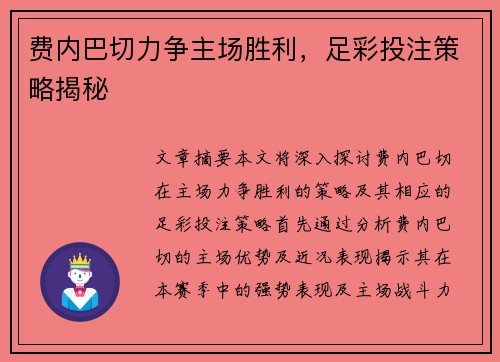 费内巴切力争主场胜利，足彩投注策略揭秘

文章摘要本文将深入探讨费内巴切在主场力争胜利的策略及其相应的足彩投注策略首先通过分析费内巴切的主场优势及近况表现揭示其在本赛季中的强势表现及主场战斗力